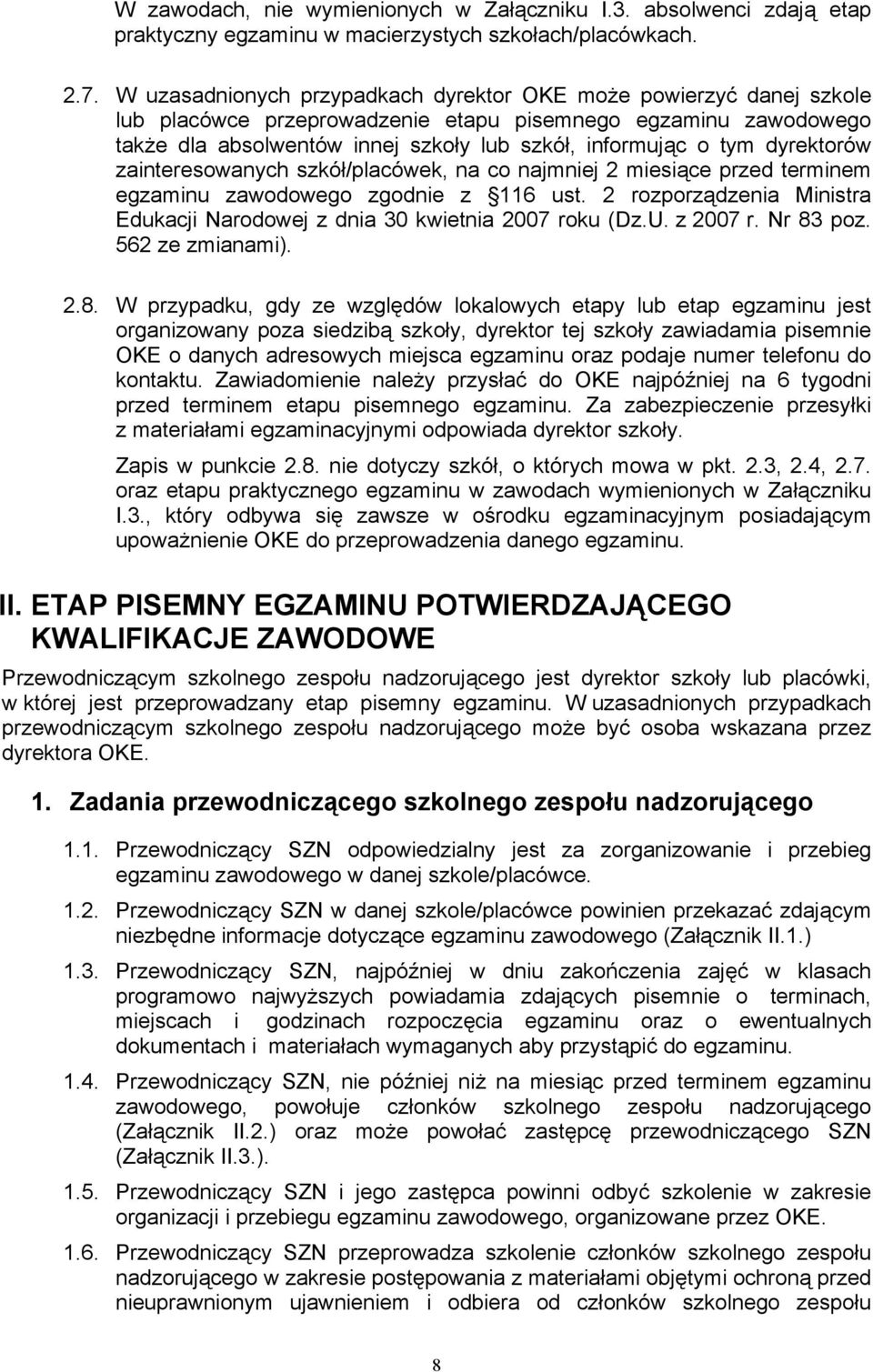 W zawodach, nie wymienionych w Załączniku I.3. absolwenci zdają etap praktyczny egzaminu w macierzystych szkołach/placówkach.

2.7. W uzasadnionych przypadkach dyrektor OKE może powierzyć danej szkole lub placówce przeprowadzenie etapu pisemnego egzaminu zawodowego także dla absolwentów innej szkoły lub szkół, informując o tym dyrektorów zainteresowanych szkół/placówek, na co najmniej 2 miesiące przed terminem egzaminu zawodowego zgodnie z 116 ust. 2 rozporządzenia Ministra Edukacji Narodowej z dnia 30 kwietnia 2007 roku (Dz.U. z 2007 r. Nr 83 poz. 562 ze zmianami).

2.8. W przypadku, gdy ze względów lokalowych etapy lub etap egzaminu jest organizowany poza siedzibą szkoły, dyrektor tej szkoły zawiadamia pisemnie OKE o danych adresowych miejsca egzaminu oraz podaje numer telefonu do kontaktu. Zawiadomienie należy przysłać do OKE najpóźniej na 6 tygodni przed terminem etapu pisemnego egzaminu. Za zabezpieczenie przesyłki z materiałami egzaminacyjnymi odpowiada dyrektor szkoły.

Zapis w punkcie 2.8. nie dotyczy szkół, o których mowa w pkt. 2.3, 2.4, 2.7. oraz etapu praktycznego egzaminu w zawodach wymienionych w Załączniku I.3., który odbywa się zawsze w ośrodku egzaminacyjnym posiadającym upoważnienie OKE do przeprowadzenia danego egzaminu.

II. ETAP PISEMNY EGZAMINU POTWIERDZAJĄCEGO KWALIFIKACJE ZAWODOWE

Przewodniczącym szkolnego zespołu nadzorującego jest dyrektor szkoły lub placówki, w której jest przeprowadzany etap pisemny egzaminu. W uzasadnionych przypadkach przewodniczącym szkolnego zespołu nadzorującego może być osoba wskazana przez dyrektora OKE.

1. Zadania przewodniczącego szkolnego zespołu nadzorującego

1.1. Przewodniczący SZN odpowiedzialny jest za zorganizowanie i przebieg egzaminu zawodowego w danej szkole/placówce.

1.2. Przewodniczący SZN w danej szkole/placówce powinien przekazać zdającym niezbędne informacje dotyczące egzaminu zawodowego (Załącznik II.1.)

1.3. Przewodniczący SZN, najpóźniej w dniu zakończenia zajęć w klasach programowo najwyższych powiadamia zdających pisemnie o terminach, miejscach i godzinach rozpoczęcia egzaminu oraz o ewentualnych dokumentach i materiałach wymaganych aby przystąpić do egzaminu.

1.4. Przewodniczący SZN, nie później niż na miesiąc przed terminem egzaminu zawodowego, powołuje członków szkolnego zespołu nadzorującego (Załącznik II.2.) oraz może powołać zastępcę przewodniczącego SZN (Załącznik II.3.).

1.5. Przewodniczący SZN i jego zastępca powinni odbyć szkolenie w zakresie organizacji i przebiegu egzaminu zawodowego, organizowane przez OKE.

1.6. Przewodniczący SZN przeprowadza szkolenie członków szkolnego zespołu nadzorującego w zakresie postępowania z materiałami objętymi ochroną przed nieuprawnionym ujawnieniem i odbiera od członków szkolnego zespołu

8